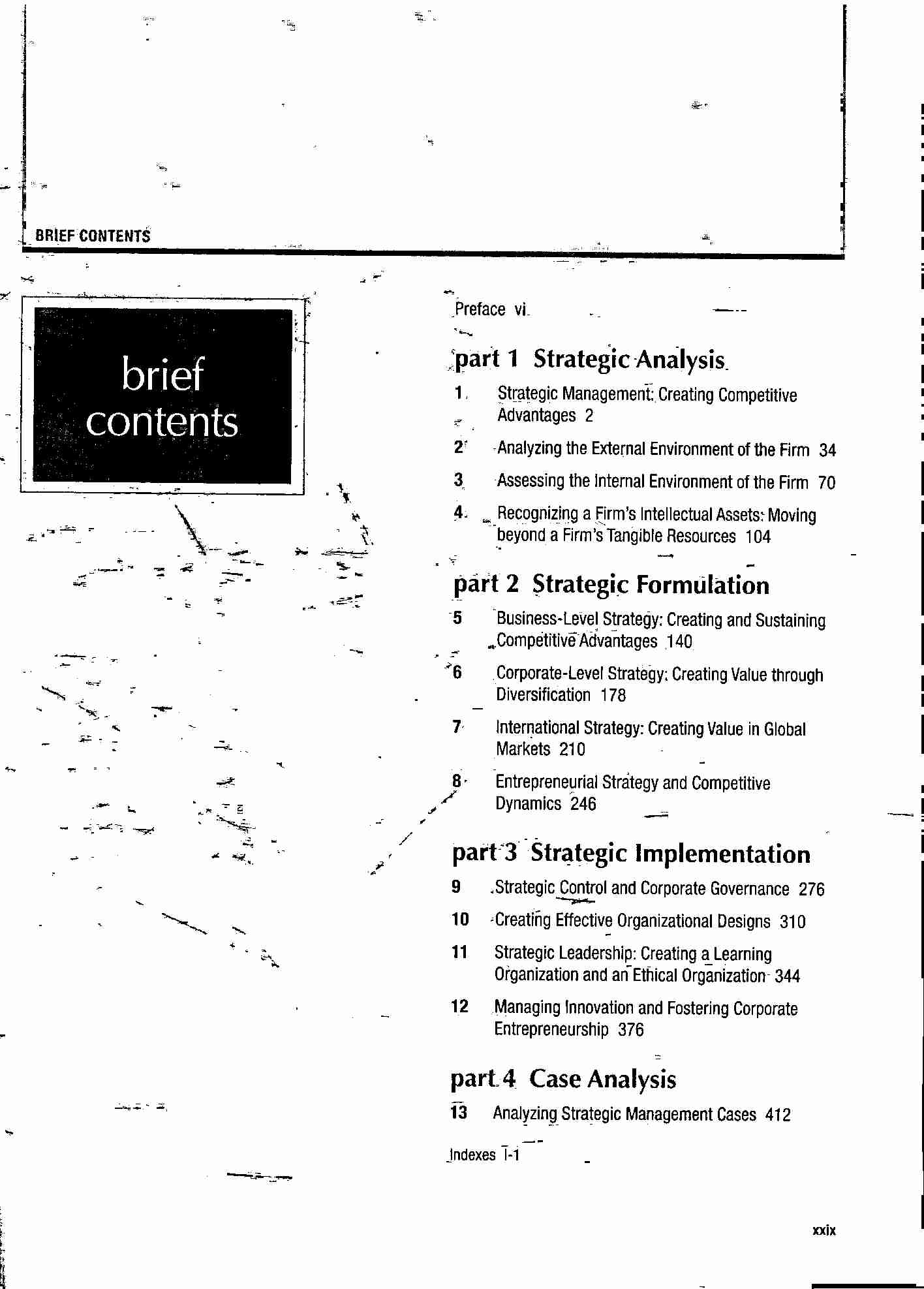 BRIEF CONTENTS

brief contents

Preface vi

part 1 Strategic Analysis

1 Strategic Management: Creating Competitive Advantages 2

2 Analyzing the External Environment of the Firm 34

3 Assessing the Internal Environment of the Firm 70

4 Recognizing a Firm's Intellectual Assets: Moving beyond a Firm's Tangible Resources 104

part 2 Strategic Formulation

5 Business-Level Strategy: Creating and Sustaining Competitive Advantages 140

6 Corporate-Level Strategy: Creating Value through Diversification 178

7 International Strategy: Creating Value in Global Markets 210

8 Entrepreneurial Strategy and Competitive Dynamics 246

part 3 Strategic Implementation

9 Strategic Control and Corporate Governance 276

10 Creating Effective Organizational Designs 310

11 Strategic Leadership: Creating a Learning Organization and an Ethical Organization 344

12 Managing Innovation and Fostering Corporate Entrepreneurship 376

part 4 Case Analysis

13 Analyzing Strategic Management Cases 412

Indexes I-1

xxix